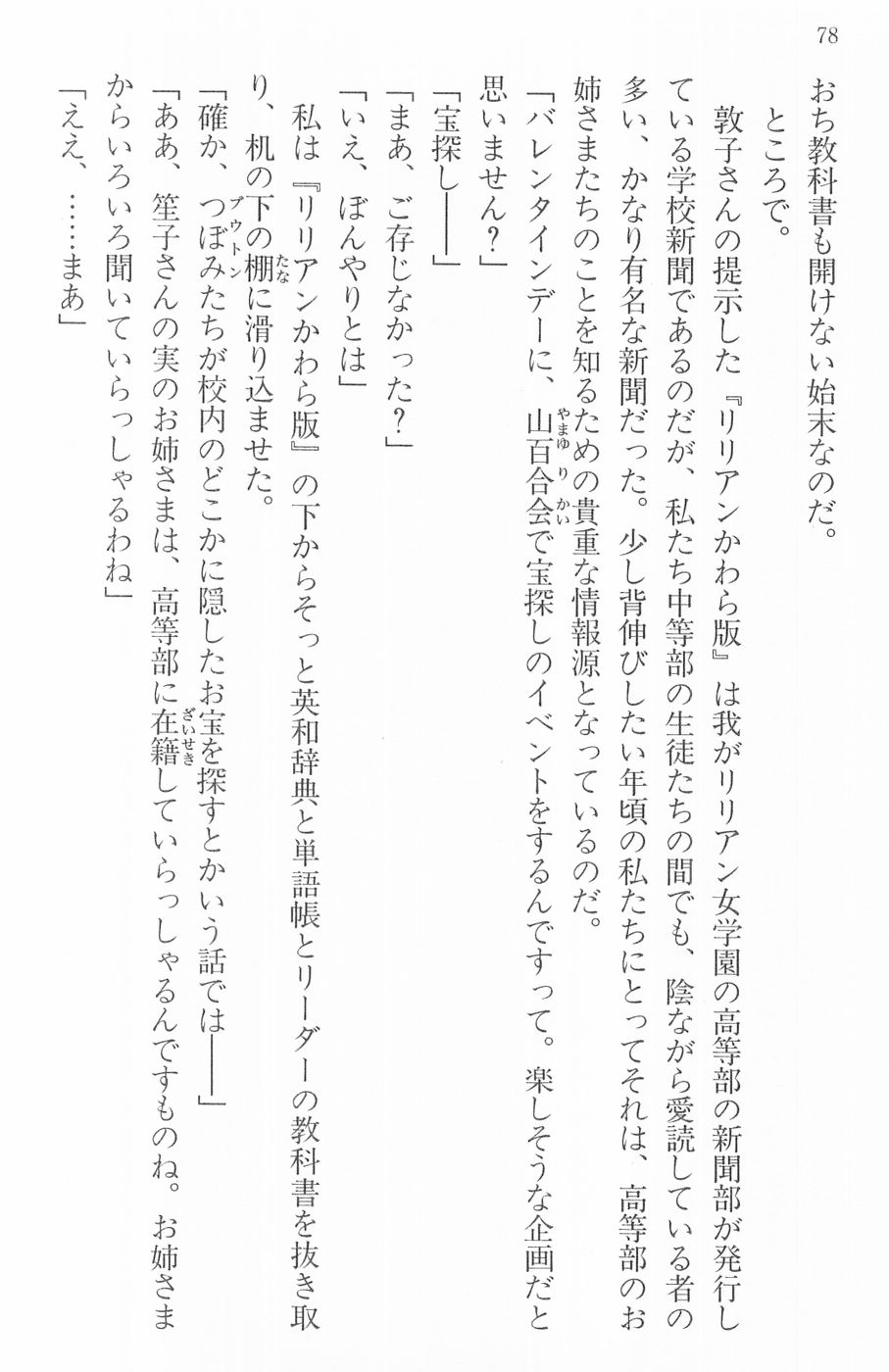 78

おち教科書も開けない始末なのだ。

ところで。

敦子さんの提示した『リリアンかわら版』は我がリリアン女学園の高等部の新聞部が発行している学校新聞であるのだが、私たち中等部の生徒たちの間でも、陰ながら愛読している者の多い、かなり有名な新聞だった。少し背伸びしたい年頃の私たちにとってそれは、高等部のお姉さまたちのことを知るための貴重な情報源となっているのだ。

「バレンタインデーに、山百合会（やまゆりかい）で宝探しのイベントをするんですって。楽しそうな企画だと思いません？」

「宝探し――」

「まあ、ご存じなかった？」

「いえ、ぼんやりとは」

私は『リリアンかわら版』の下からそっと英和辞典と単語帳とリーダーの教科書を抜き取り、机の下の棚（たな）に滑り込ませた。

「確か、つぼみ（ブゥトン）たちが校内のどこかに隠したお宝を探すとかいう話では――」

「ああ、笙子さんの実のお姉さまは、高等部に在籍（ざいせき）していらっしゃるんですものね。お姉さまからいろいろ聞いていらっしゃるわね」

「ええ、……まあ」